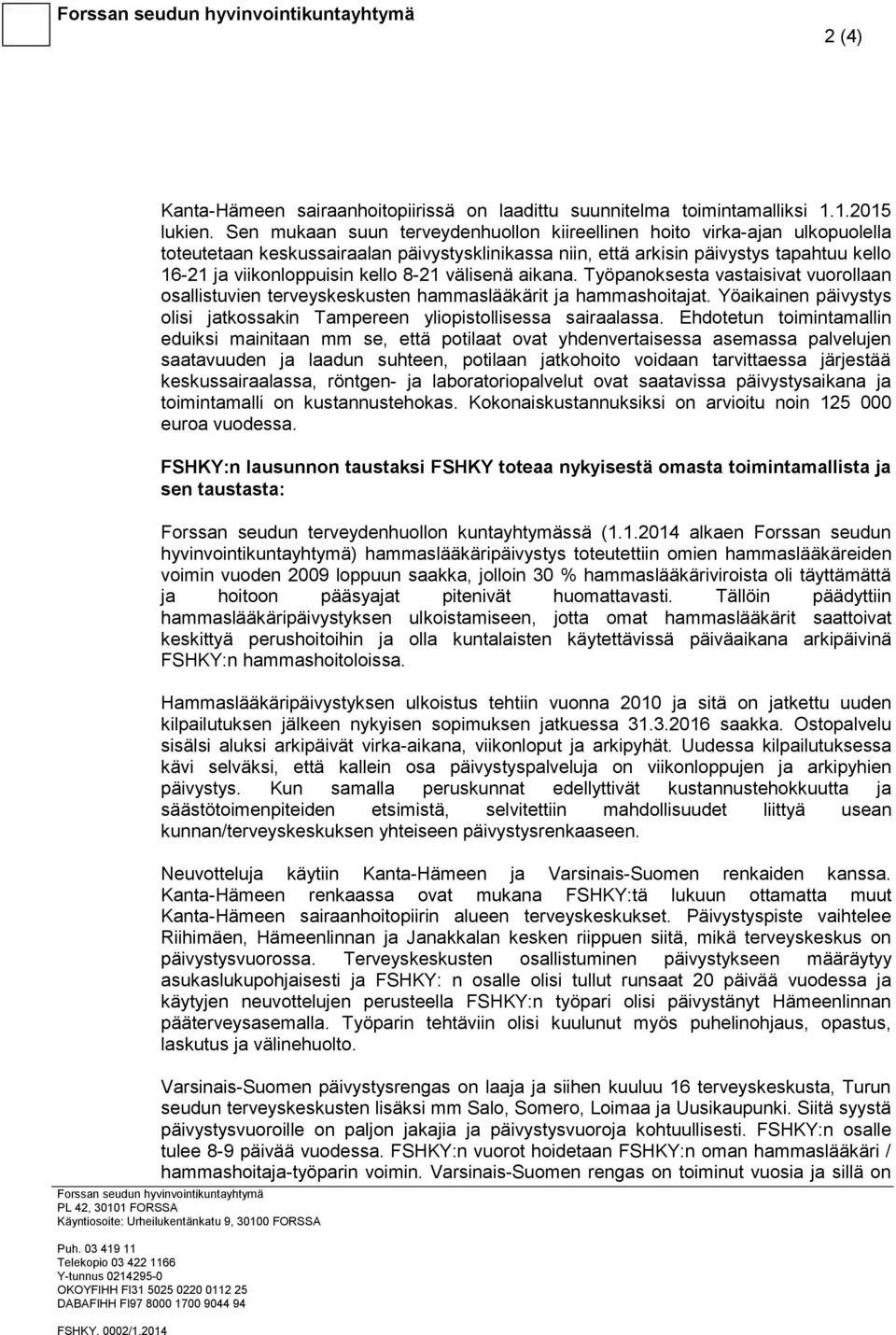 Forssan seudun hyvinvointikuntayhtymä

2 (4)

Kanta-Hämeen sairaanhoitopiirissä on laadittu suunnitelma toimintamalliksi 1.1.2015 lukien. Sen mukaan suun terveydenhuollon kiireellinen hoito virka-ajan ulkopuolella toteutetaan keskussairaalan päivystysklinikassa niin, että arkisin päivystys tapahtuu kello 16-21 ja viikonloppuisin kello 8-21 välisenä aikana. Työpanoksesta vastaisivat vuorollaan osallistuvien terveyskeskusten hammaslääkärit ja hammashoitajat. Yöaikainen päivystys olisi jatkossakin Tampereen yliopistollisessa sairaalassa. Ehdotetun toimintamallin eduiksi mainitaan mm se, että potilaat ovat yhdenvertaisessa asemassa palvelujen saatavuuden ja laadun suhteen, potilaan jatkohoito voidaan tarvittaessa järjestää keskussairaalassa, röntgen- ja laboratoriopalvelut ovat saatavissa päivystysaikana ja toimintamalli on kustannustehokas. Kokonaiskustannuksiksi on arvioitu noin 125 000 euroa vuodessa.

FSHKY:n lausunnon taustaksi FSHKY toteaa nykyisestä omasta toimintamallista ja sen taustasta:

Forssan seudun terveydenhuollon kuntayhtymässä (1.1.2014 alkaen Forssan seudun hyvinvointikuntayhtymä) hammaslääkäripäivystys toteutettiin omien hammaslääkäreiden voimin vuoden 2009 loppuun saakka, jolloin 30 % hammaslääkäriviroista oli täyttämättä ja hoitoon pääsyajat pitenivät huomattavasti. Tällöin päädyttiin hammaslääkäripäivystyksen ulkoistamiseen, jotta omat hammaslääkärit saattoivat keskittyä perushoitoihin ja olla kuntalaisten käytettävissä päiväaikana arkipäivinä FSHKY:n hammashoitoloissa.

Hammaslääkäripäivystyksen ulkoistus tehtiin vuonna 2010 ja sitä on jatkettu uuden kilpailutuksen jälkeen nykyisen sopimuksen jatkuessa 31.3.2016 saakka. Ostopalvelu sisälsi aluksi arkipäivät virka-aikana, viikonloput ja arkipyhät. Uudessa kilpailutuksessa kävi selväksi, että kallein osa päivystyspalveluja on viikonloppujen ja arkipyhien päivystys. Kun samalla peruskunnat edellyttivät kustannustehokkuutta ja säästötoimenpiteiden etsimistä, selvitettiin mahdollisuudet liittyä usean kunnan/terveyskeskuksen yhteiseen päivystysrenkaaseen.

Neuvotteluja käytiin Kanta-Hämeen ja Varsinais-Suomen renkaiden kanssa. Kanta-Hämeen renkaassa ovat mukana FSHKY:tä lukuun ottamatta muut Kanta-Hämeen sairaanhoitopiirin alueen terveyskeskukset. Päivystyspiste vaihtelee Riihimäen, Hämeenlinnan ja Janakkalan kesken riippuen siitä, mikä terveyskeskus on päivystysvuorossa. Terveyskeskusten osallistuminen päivystykseen määräytyy asukaslukupohjaisesti ja FSHKY: n osalle olisi tullut runsaat 20 päivää vuodessa ja käytyjen neuvottelujen perusteella FSHKY:n työpari olisi päivystänyt Hämeenlinnan pääterveysasemalla. Työparin tehtäviin olisi kuulunut myös puhelinohjaus, opastus, laskutus ja välinehuolto.

Varsinais-Suomen päivystysrengas on laaja ja siihen kuuluu 16 terveyskeskusta, Turun seudun terveyskeskusten lisäksi mm Salo, Somero, Loimaa ja Uusikaupunki. Siitä syystä päivystysvuoroille on paljon jakajia ja päivystysvuoroja kohtuullisesti. FSHKY:n osalle tulee 8-9 päivää vuodessa. FSHKY:n vuorot hoidetaan FSHKY:n oman hammaslääkäri / hammashoitaja-työparin voimin. Varsinais-Suomen rengas on toiminut vuosia ja sillä on

Forssan seudun hyvinvointikuntayhtymä
PL 42, 30101 FORSSA
Käyntiosoite: Urheilukentänkatu 9, 30100 FORSSA

Puh. 03 419 11
Telekopio 03 422 1166
Y-tunnus 0214295-0
OKOYFIHH FI31 5025 0220 0112 25
DABAFIHH FI97 8000 1700 9044 94

FSHKY. 0002/1.2014